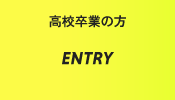 高校卒業の方

ENTRY